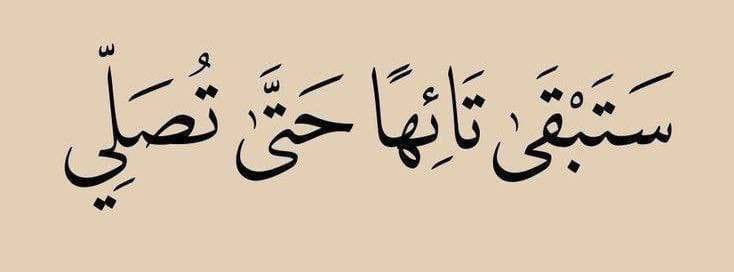 سَتَبْقَى تَائِهًا حَتَّى تُصَلِّي